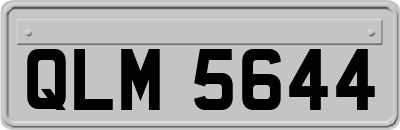 QLM 5644